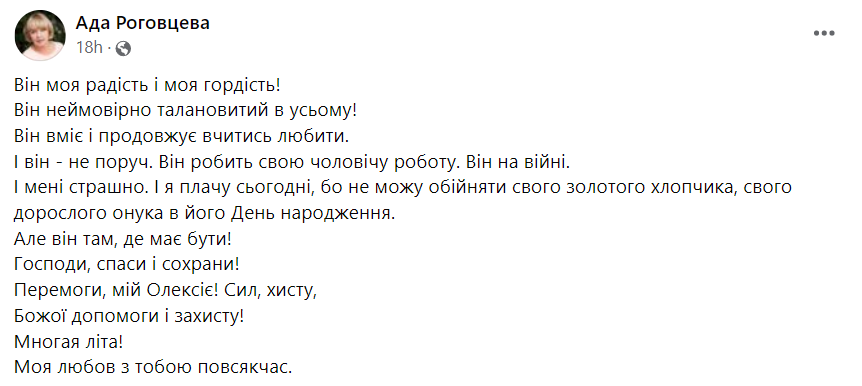 Ада Роговцева
18h · 

Він моя радість і моя гордість!
Він неймовірно талановитий в усьому!
Він вміє і продовжує вчитись любити.
І він - не поруч. Він робить свою чоловічу роботу. Він на війні.
І мені страшно. І я плачу сьогодні, бо не можу обійняти свого золотого хлопчика, свого дорослого онука в його День народження.
Але він там, де має бути!
Господи, спаси і сохрани!
Перемоги, мій Олексіє! Сил, хисту,
Божої допомоги і захисту!
Многая літа!
Моя любов з тобою повсякчас.